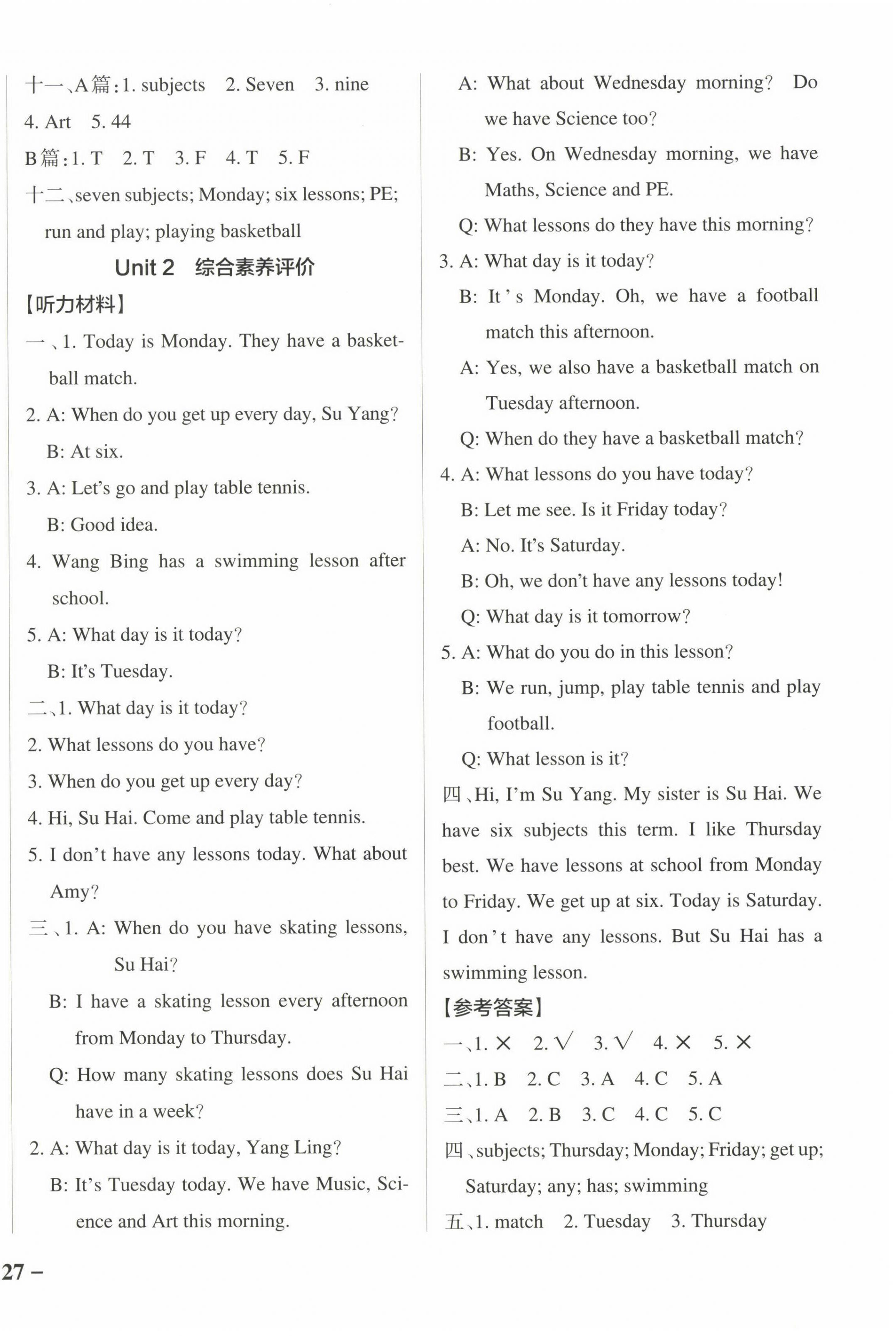 十一、A篇：1. subjects　2. Seven　3. nine　4. Art　5. 44

B篇：1. T　2. T　3. F　4. T　5. F

十二、seven subjects; Monday; six lessons; PE; run and play; playing basketball

Unit 2　综合素养评价

【听力材料】

一、1. Today is Monday. They have a basketball match.

2. A: When do you get up every day, Su Yang?
B: At six.

3. A: Let's go and play table tennis.
B: Good idea.

4. Wang Bing has a swimming lesson after school.

5. A: What day is it today?
B: It's Tuesday.

二、1. What day is it today?

2. What lessons do you have?

3. When do you get up every day?

4. Hi, Su Hai. Come and play table tennis.

5. I don't have any lessons today. What about Amy?

三、1. A: When do you have skating lessons, Su Hai?
B: I have a skating lesson every afternoon from Monday to Thursday.
Q: How many skating lessons does Su Hai have in a week?

2. A: What day is it today, Yang Ling?
B: It's Tuesday today. We have Music, Science and Art this morning.
A: What about Wednesday morning? Do we have Science too?
B: Yes. On Wednesday morning, we have Maths, Science and PE.
Q: What lessons do they have this morning?

3. A: What day is it today?
B: It's Monday. Oh, we have a football match this afternoon.
A: Yes, we also have a basketball match on Tuesday afternoon.
Q: When do they have a basketball match?

4. A: What lessons do you have today?
B: Let me see. Is it Friday today?
A: No. It's Saturday.
B: Oh, we don't have any lessons today!
Q: What day is it tomorrow?

5. A: What do you do in this lesson?
B: We run, jump, play table tennis and play football.
Q: What lesson is it?

四、Hi, I'm Su Yang. My sister is Su Hai. We have six subjects this term. I like Thursday best. We have lessons at school from Monday to Friday. We get up at six. Today is Saturday. I don't have any lessons. But Su Hai has a swimming lesson.

【参考答案】

一、1. ×　2. √　3. √　4. ×　5. ×

二、1. B　2. C　3. A　4. C　5. A

三、1. A　2. B　3. C　4. C　5. C

四、subjects; Thursday; Monday; Friday; get up; Saturday; any; has; swimming

五、1. match　2. Tuesday　3. Thursday

27 –